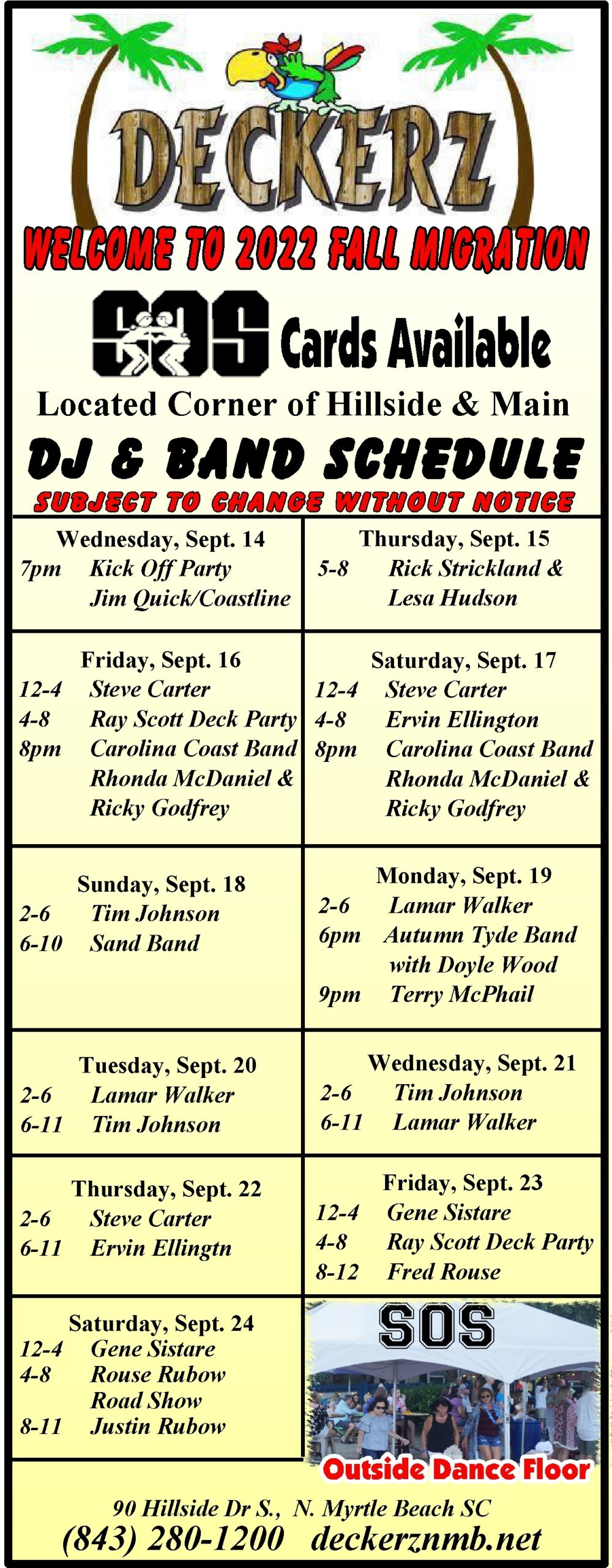 DECKERZ

WELCOME TO 2022 FALL MIGRATION

SOS Cards Available

Located Corner of Hillside & Main

DJ & BAND SCHEDULE

SUBJECT TO CHANGE WITHOUT NOTICE

Wednesday, Sept. 14
7pm Kick Off Party
Jim Quick/Coastline

Thursday, Sept. 15
5-8 Rick Strickland & Lesa Hudson

Friday, Sept. 16
12-4 Steve Carter
4-8 Ray Scott Deck Party
8pm Carolina Coast Band
Rhonda McDaniel & Ricky Godfrey

Saturday, Sept. 17
12-4 Steve Carter
4-8 Ervin Ellington
8pm Carolina Coast Band
Rhonda McDaniel & Ricky Godfrey

Sunday, Sept. 18
2-6 Tim Johnson
6-10 Sand Band

Monday, Sept. 19
2-6 Lamar Walker
6pm Autumn Tyde Band with Doyle Wood
9pm Terry McPhail

Tuesday, Sept. 20
2-6 Lamar Walker
6-11 Tim Johnson

Wednesday, Sept. 21
2-6 Tim Johnson
6-11 Lamar Walker

Thursday, Sept. 22
2-6 Steve Carter
6-11 Ervin Ellingtn

Friday, Sept. 23
12-4 Gene Sistare
4-8 Ray Scott Deck Party
8-12 Fred Rouse

Saturday, Sept. 24
12-4 Gene Sistare
4-8 Rouse Rubow Road Show
8-11 Justin Rubow

SOS

Outside Dance Floor

90 Hillside Dr S., N. Myrtle Beach SC
(843) 280-1200 deckerznmb.net